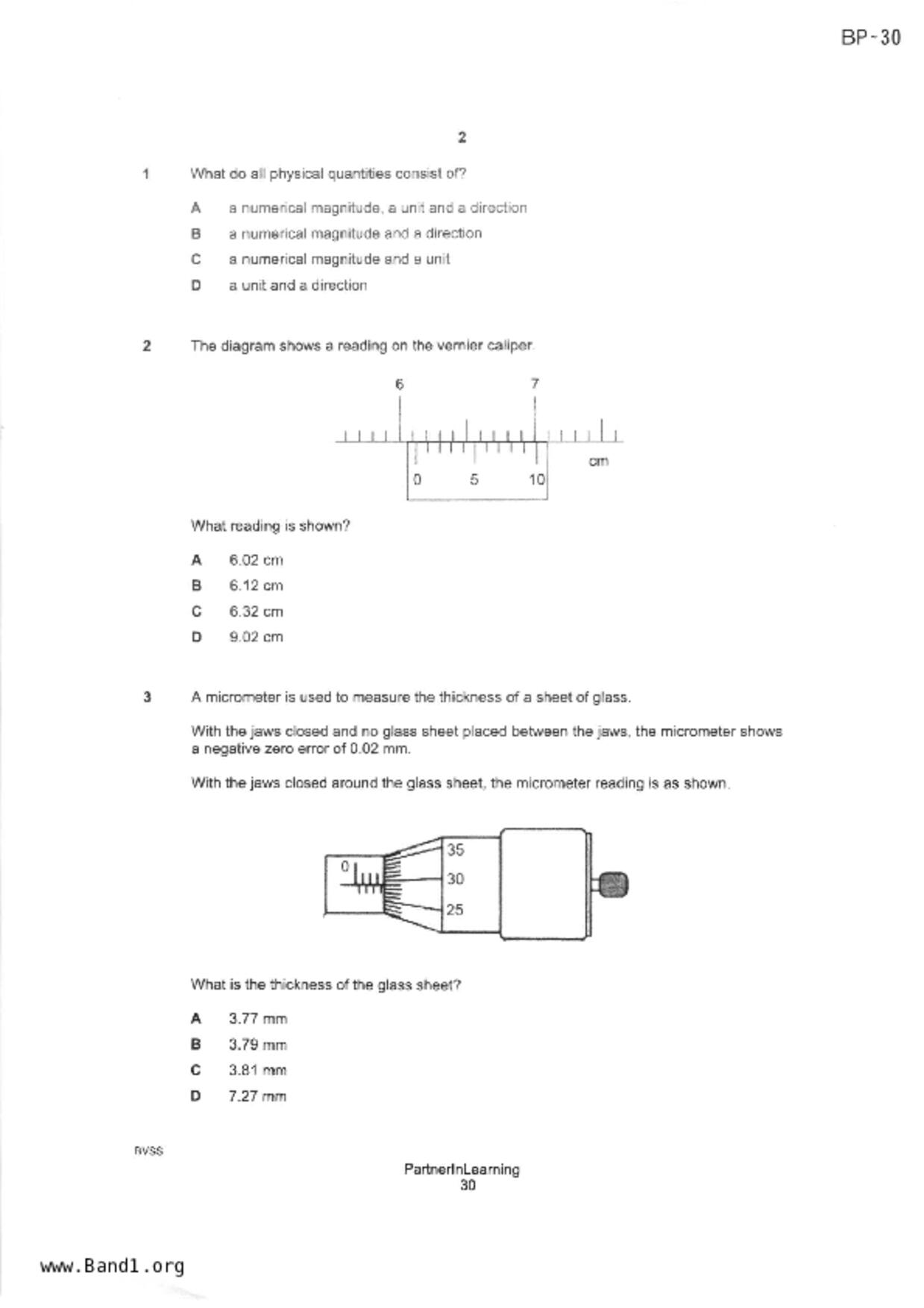 BP-30

2

1 What do all physical quantities consist of?

A a numerical magnitude, a unit and a direction

B a numerical magnitude and a direction

C a numerical magnitude and a unit

D a unit and a direction

2 The diagram shows a reading on the vernier caliper.

6 7

cm

0 5 10

What reading is shown?

A 6.02 cm

B 6.12 cm

C 6.32 cm

D 9.02 cm

3 A micrometer is used to measure the thickness of a sheet of glass.

With the jaws closed and no glass sheet placed between the jaws, the micrometer shows a negative zero error of 0.02 mm.

With the jaws closed around the glass sheet, the micrometer reading is as shown.

0

35

30

25

What is the thickness of the glass sheet?

A 3.77 mm

B 3.79 mm

C 3.81 mm

D 7.27 mm

RVSS

PartnerInLearning
30

www.Band1.org